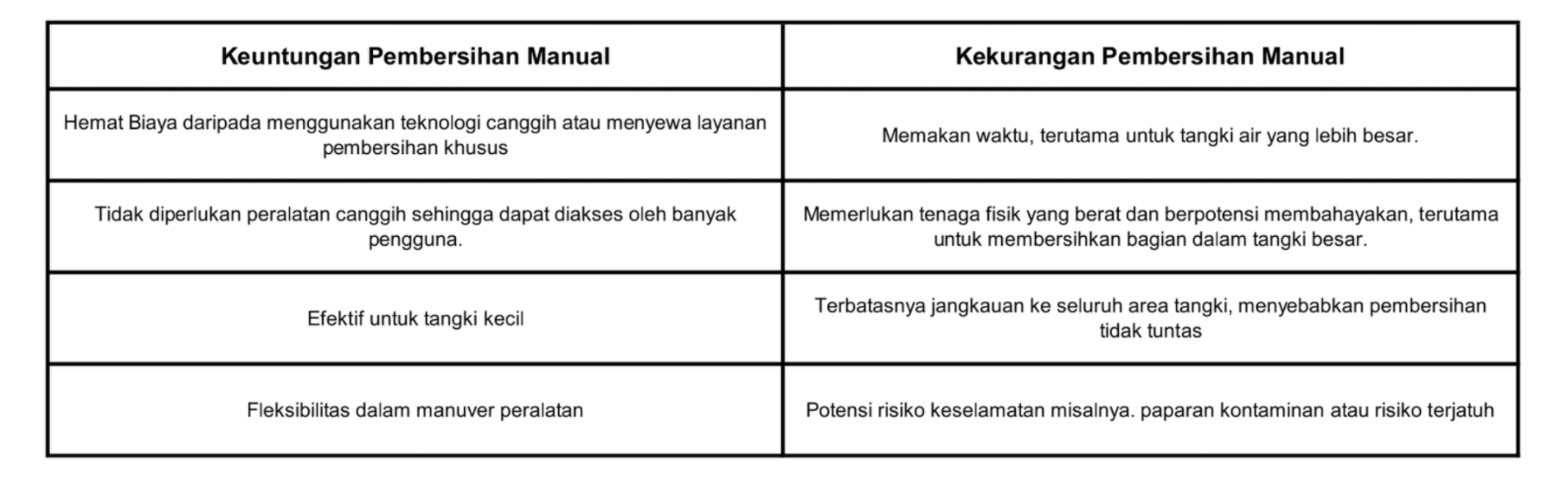 | Keuntungan Pembersihan Manual | Kekurangan Pembersihan Manual |
|---|---|
| Hemat Biaya daripada menggunakan teknologi canggih atau menyewa layanan pembersihan khusus | Memakan waktu, terutama untuk tangki air yang lebih besar. |
| Tidak diperlukan peralatan canggih sehingga dapat diakses oleh banyak pengguna. | Memerlukan tenaga fisik yang berat dan berpotensi membahayakan, terutama untuk membersihkan bagian dalam tangki besar. |
| Efektif untuk tangki kecil | Terbatasnya jangkauan ke seluruh area tangki, menyebabkan pembersihan tidak tuntas |
| Fleksibilitas dalam manuver peralatan | Potensi risiko keselamatan misalnya. paparan kontaminan atau risiko terjatuh |